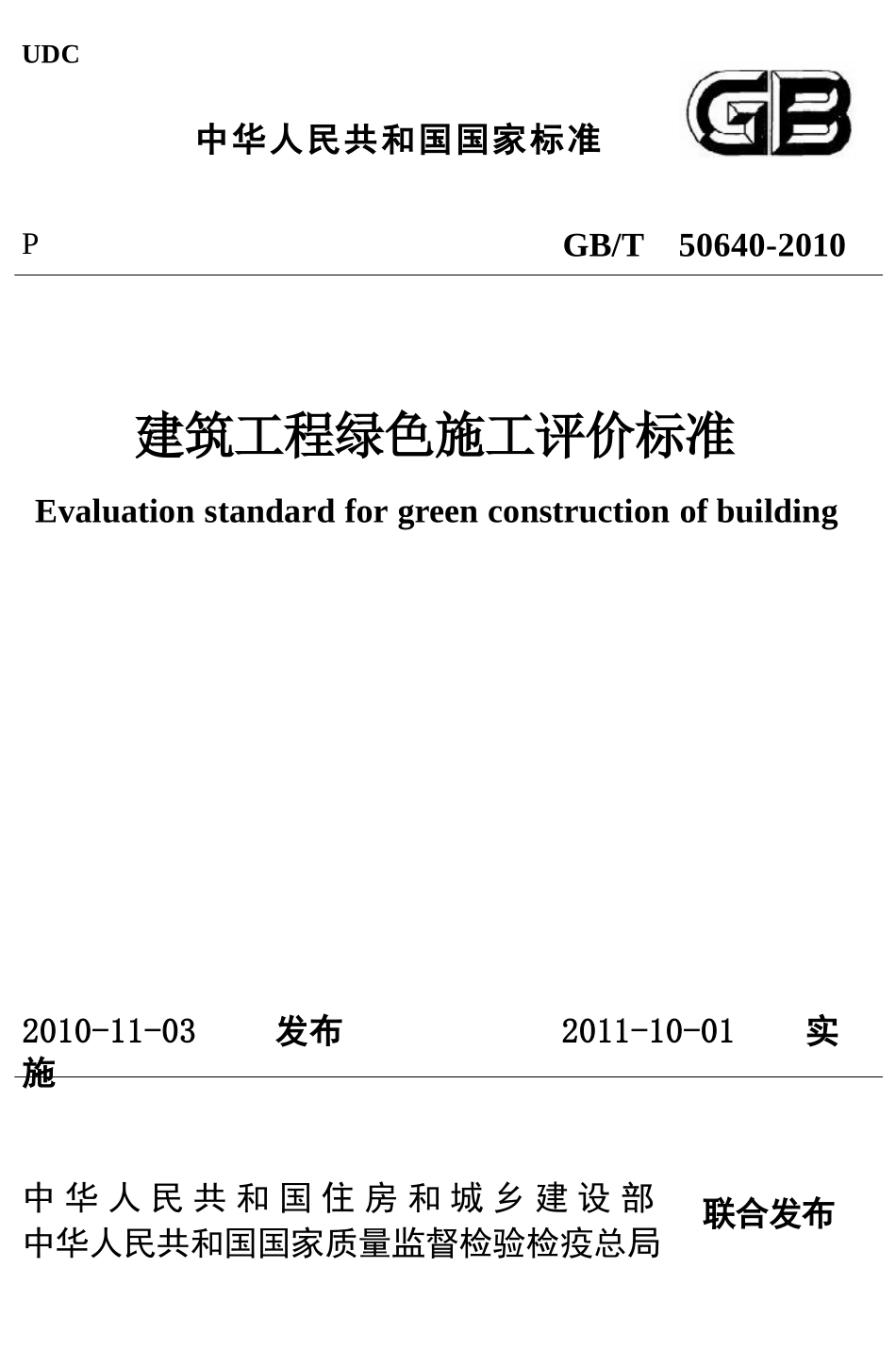 UDC

中华人民共和国国家标准

GB

P

GB/T 50640-2010

建筑工程绿色施工评价标准

Evaluation standard for green construction of building

2010-11-03 发布 2011-10-01 实施

中华人民共和国住房和城乡建设部
中华人民共和国国家质量监督检验检疫总局
联合发布